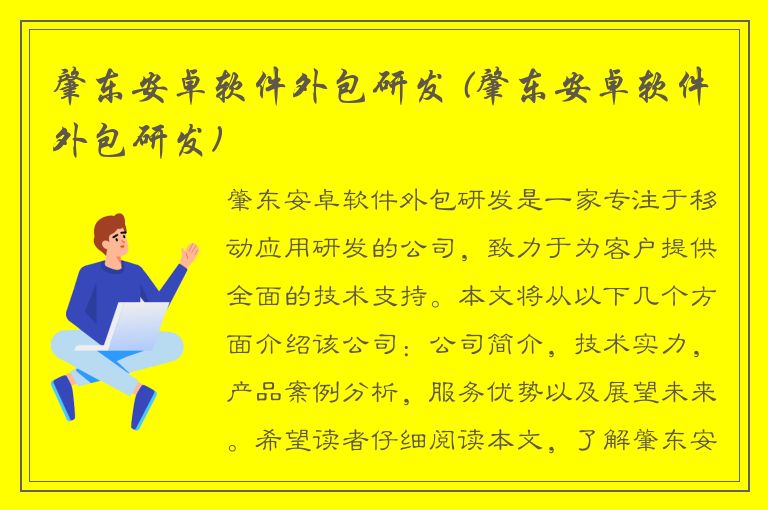 肇东安卓软件外包研发（肇东安卓软件外包研发）

肇东安卓软件外包研发是一家专注于移动应用研发的公司，致力于为客户提供全面的技术支持。本文将从以下几个方面介绍该公司：公司简介，技术实力，产品案例分析，服务优势以及展望未来。希望读者仔细阅读本文，了解肇东安